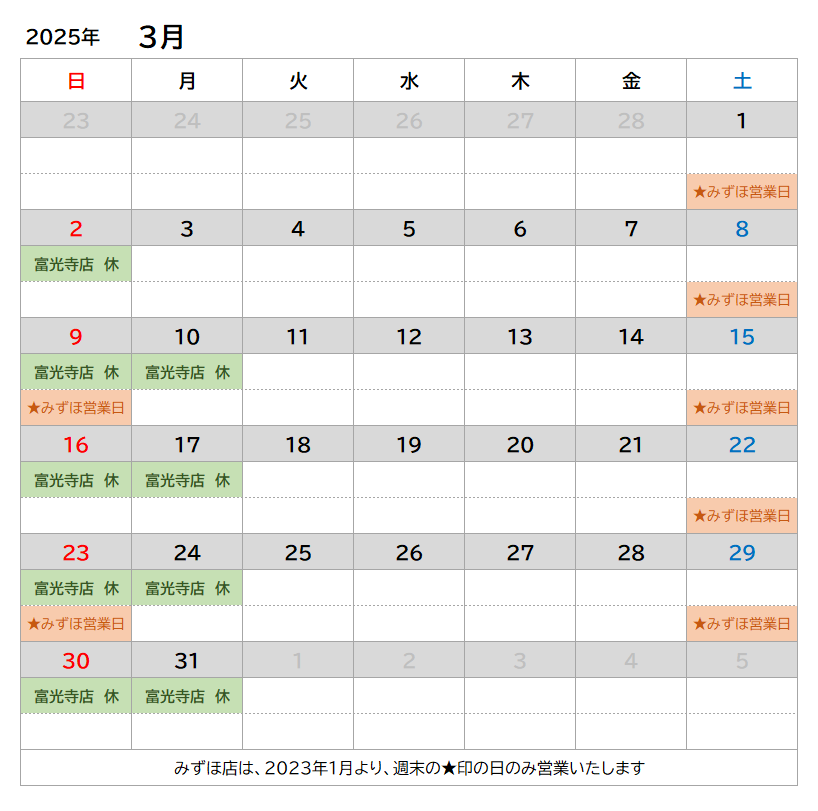 2025年 3月

| 日 | 月 | 火 | 水 | 木 | 金 | 土 |
|---|---|---|---|---|---|---|
| 23 | 24 | 25 | 26 | 27 | 28 | 1 |
| | | | | | | |
| | | | | | | ★みずほ営業日 |
| 2 | 3 | 4 | 5 | 6 | 7 | 8 |
| 富光寺店 休 | | | | | | |
| | | | | | | ★みずほ営業日 |
| 9 | 10 | 11 | 12 | 13 | 14 | 15 |
| 富光寺店 休 | 富光寺店 休 | | | | | |
| ★みずほ営業日 | | | | | | ★みずほ営業日 |
| 16 | 17 | 18 | 19 | 20 | 21 | 22 |
| 富光寺店 休 | 富光寺店 休 | | | | | |
| | | | | | | ★みずほ営業日 |
| 23 | 24 | 25 | 26 | 27 | 28 | 29 |
| 富光寺店 休 | 富光寺店 休 | | | | | |
| ★みずほ営業日 | | | | | | ★みずほ営業日 |
| 30 | 31 | 1 | 2 | 3 | 4 | 5 |
| 富光寺店 休 | 富光寺店 休 | | | | | |
| | | | | | | |

みずほ店は、2023年1月より、週末の★印の日のみ営業いたします